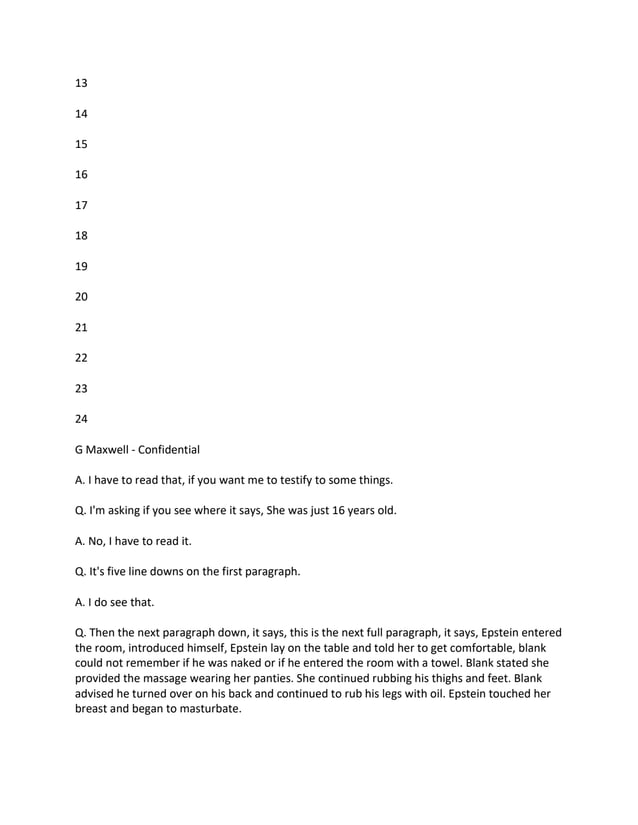 13

14

15

16

17

18

19

20

21

22

23

24

G Maxwell - Confidential

A. I have to read that, if you want me to testify to some things.

Q. I'm asking if you see where it says, She was just 16 years old.

A. No, I have to read it.

Q. It's five line downs on the first paragraph.

A. I do see that.

Q. Then the next paragraph down, it says, this is the next full paragraph, it says, Epstein entered the room, introduced himself, Epstein lay on the table and told her to get comfortable, blank could not remember if he was naked or if he entered the room with a towel. Blank stated she provided the massage wearing her panties. She continued rubbing his thighs and feet. Blank advised he turned over on his back and continued to rub his legs with oil. Epstein touched her breast and began to masturbate.